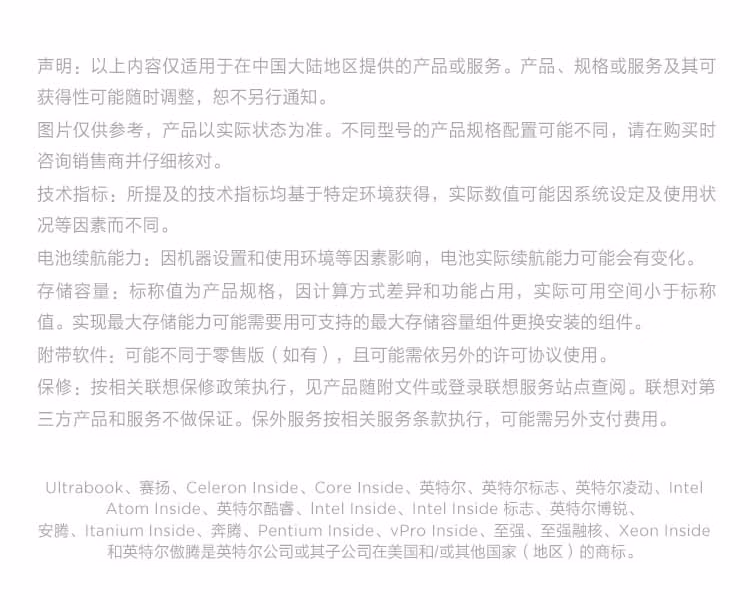 声明：以上内容仅适用于在中国大陆地区提供的产品或服务。产品、规格或服务及其可获得性可能随时调整，恕不另行通知。

图片仅供参考，产品以实际状态为准。不同型号的产品规格配置可能不同，请在购买时咨询销售商并仔细核对。

技术指标：所提及的技术指标均基于特定环境获得，实际数值可能因系统设定及使用状况等因素而不同。

电池续航能力：因机器设置和使用环境等因素影响，电池实际续航能力可能会有变化。

存储容量：标称值为产品规格，因计算方式差异和功能占用，实际可用空间小于标称值。实现最大存储能力可能需要用可支持的最大存储容量组件更换安装的组件。

附带软件：可能不同于零售版（如有），且可能需依另外的许可协议使用。

保修：按相关联想保修政策执行，见产品随附文件或登录联想服务站点查阅。联想对第三方产品和服务不做保证。保外服务按相关服务条款执行，可能需另外支付费用。

Ultrabook、赛扬、Celeron Inside、Core Inside、英特尔、英特尔标志、英特尔凌动、Intel Atom Inside、英特尔酷睿、Intel Inside、Intel Inside 标志、英特尔博锐、安腾、Itanium Inside、奔腾、Pentium Inside、vPro Inside、至强、至强融核、Xeon Inside 和英特尔傲腾是英特尔公司或其子公司在美国和/或其他国家（地区）的商标。